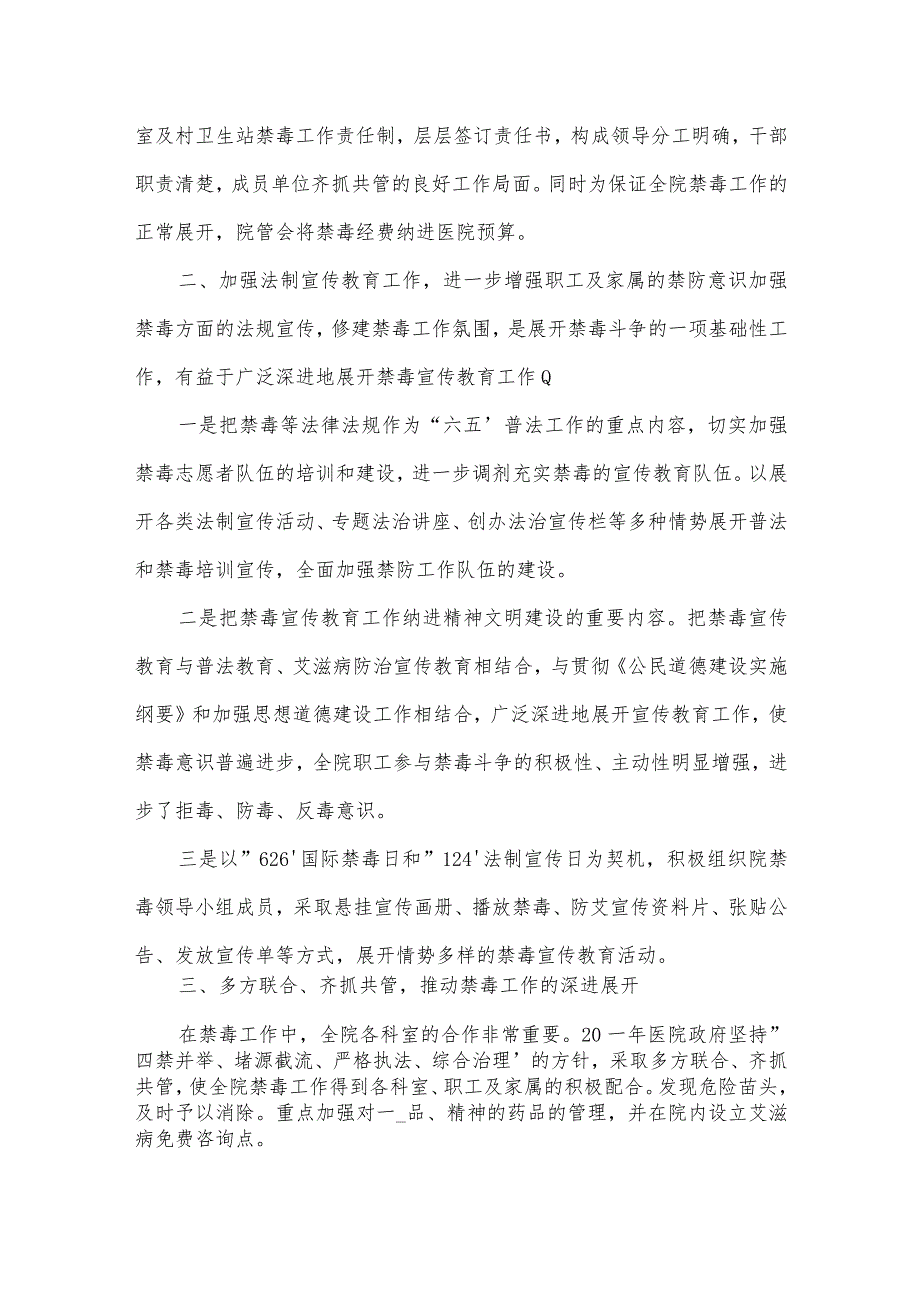 室及村卫生站禁毒工作责任制，层层签订责任书，构成领导分工明确，干部职责清楚，成员单位齐抓共管的良好工作局面。同时为保证全院禁毒工作的正常展开，院管会将禁毒经费纳进医院预算。

二、加强法制宣传教育工作，进一步增强职工及家属的禁防意识加强禁毒方面的法规宣传，修建禁毒工作氛围，是展开禁毒斗争的一项基础性工作，有益于广泛深进地展开禁毒宣传教育工作Q

一是把禁毒等法律法规作为“六五’普法工作的重点内容，切实加强禁毒志愿者队伍的培训和建设，进一步调剂充实禁毒的宣传教育队伍。以展开各类法制宣传活动、专题法治讲座、创办法治宣传栏等多种情势展开普法和禁毒培训宣传，全面加强禁防工作队伍的建设。

二是把禁毒宣传教育工作纳进精神文明建设的重要内容。把禁毒宣传教育与普法教育、艾滋病防治宣传教育相结合，与贯彻《公民道德建设实施纲要》和加强思想道德建设工作相结合，广泛深进地展开宣传教育工作，使禁毒意识普遍进步，全院职工参与禁毒斗争的积极性、主动性明显增强，进步了拒毒、防毒、反毒意识。

三是以”626'国际禁毒日和”124'法制宣传日为契机，积极组织院禁毒领导小组成员，采取悬挂宣传画册、播放禁毒、防艾宣传资料片、张贴公告、发放宣传单等方式，展开情势多样的禁毒宣传教育活动。

三、多方联合、齐抓共管，推动禁毒工作的深进展开

在禁毒工作中，全院各科室的合作非常重要。20一年医院政府坚持”四禁并举、堵源截流、严格执法、综合治理’的方针，采取多方联合、齐抓共管，使全院禁毒工作得到各科室、职工及家属的积极配合。发现危险苗头，及时予以消除。重点加强对一_品、精神的药品的管理，并在院内设立艾滋病免费咨询点。